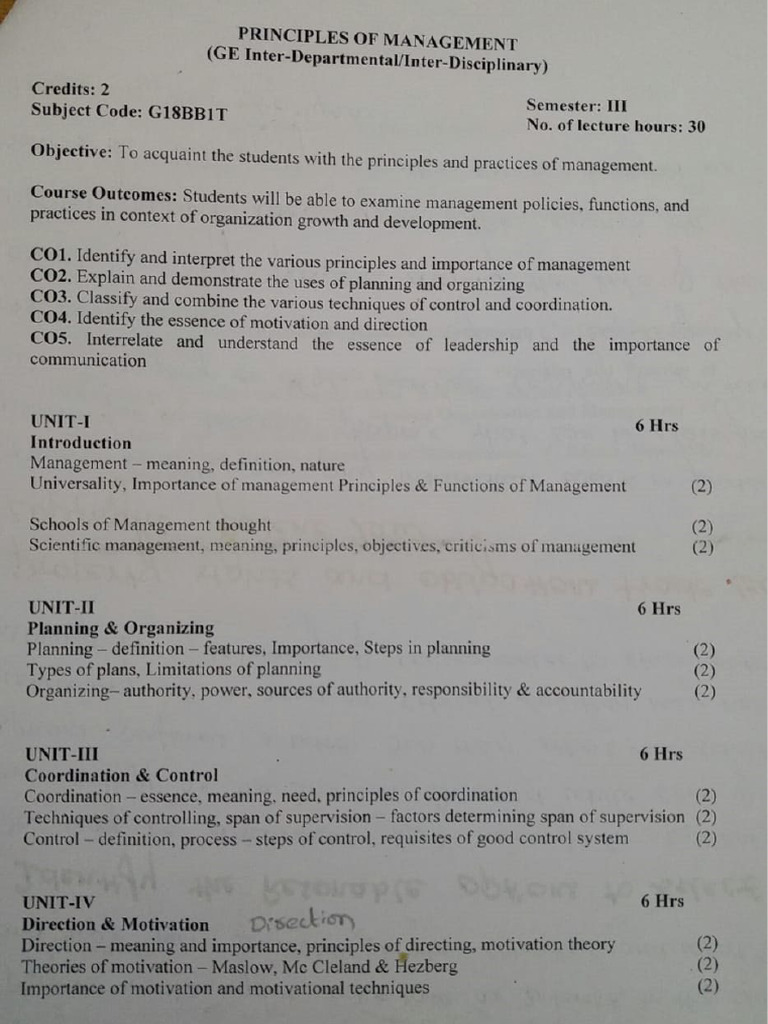 PRINCIPLES OF MANAGEMENT
(GE Inter-Departmental/Inter-Disciplinary)

Credits: 2
Subject Code: G18BB1T

Semester: III
No. of lecture hours: 30

Objective: To acquaint the students with the principles and practices of management.

Course Outcomes: Students will be able to examine management policies, functions, and practices in context of organization growth and development.

CO1. Identify and interpret the various principles and importance of management
CO2. Explain and demonstrate the uses of planning and organizing
CO3. Classify and combine the various techniques of control and coordination.
CO4. Identify the essence of motivation and direction
CO5. Interrelate and understand the essence of leadership and the importance of communication

UNIT-I 6 Hrs
Introduction
Management – meaning, definition, nature
Universality, Importance of management Principles & Functions of Management (2)

Schools of Management thought (2)
Scientific management, meaning, principles, objectives, criticisms of management (2)

UNIT-II 6 Hrs
Planning & Organizing
Planning – definition – features, Importance, Steps in planning (2)
Types of plans, Limitations of planning (2)
Organizing– authority, power, sources of authority, responsibility & accountability (2)

UNIT-III 6 Hrs
Coordination & Control
Coordination – essence, meaning, need, principles of coordination (2)
Techniques of controlling, span of supervision – factors determining span of supervision (2)
Control – definition, process – steps of control, requisites of good control system (2)

UNIT-IV 6 Hrs
Direction & Motivation Direction
Direction – meaning and importance, principles of directing, motivation theory (2)
Theories of motivation – Maslow, Mc Cleland & Hezberg (2)
Importance of motivation and motivational techniques (2)